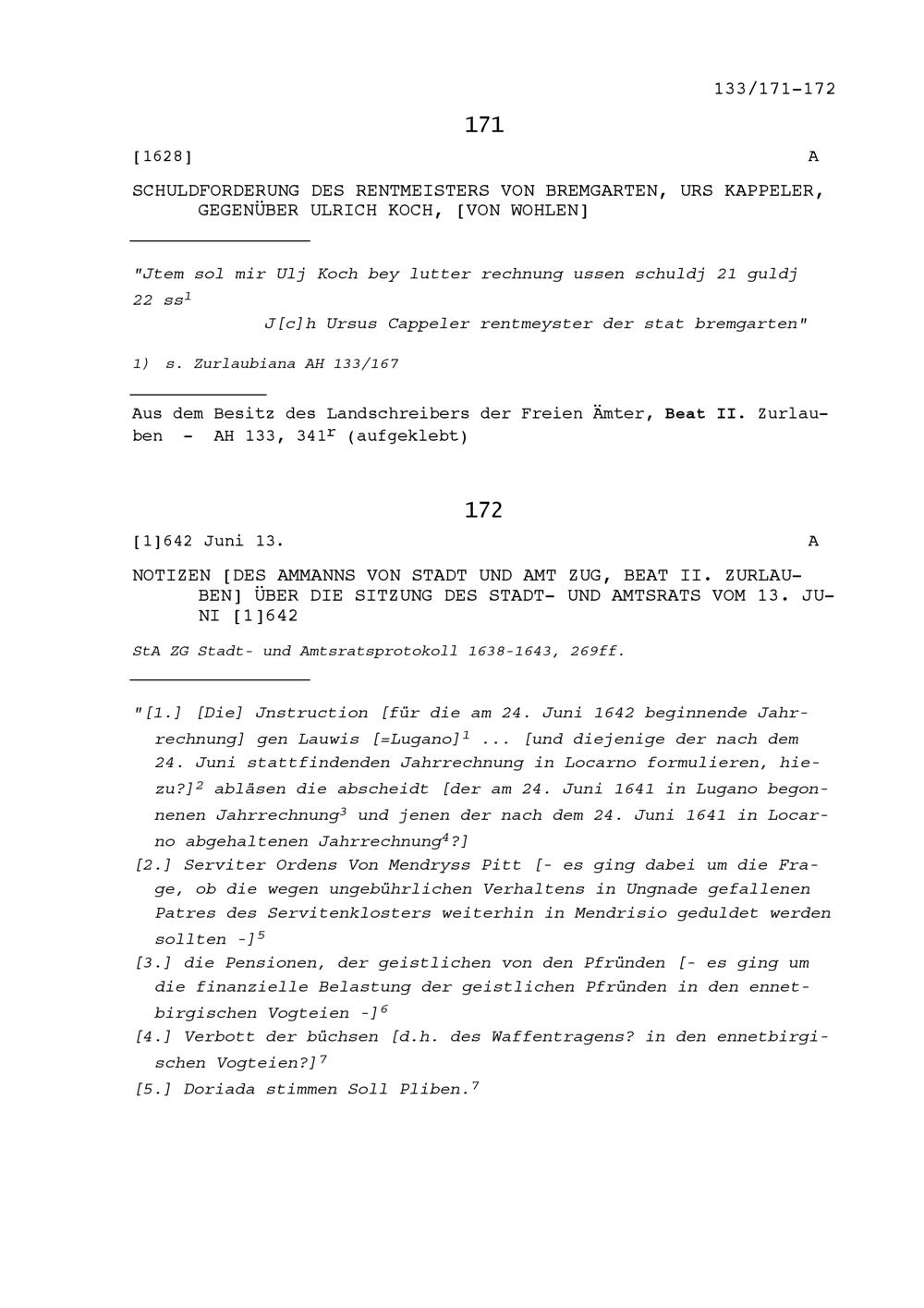 133/171-172

171

[1628]   A

SCHULDFORDERUNG DES RENTMEISTERS VON BREMGARTEN, URS KAPPELER, GEGENÜBER ULRICH KOCH, [VON WOHLEN]

"Jtem sol mir Ulj Koch bey lutter rechnung ussen schuldj 21 guldj 22 ss$^{1}$

J[c]h Ursus Cappeler rentmeyster der stat bremgarten"

1) s. Zurlaubiana AH 133/167

Aus dem Besitz des Landschreibers der Freien Ämter, Beat II. Zurlauben - AH 133, 341$^{r}$ (aufgeklebt)

172

[1]642 Juni 13.   A

NOTIZEN [DES AMMANNS VON STADT UND AMT ZUG, BEAT II. ZURLAUBEN] ÜBER DIE SITZUNG DES STADT- UND AMTSRATS VOM 13. JUNI [1]642

StA ZG Stadt- und Amtsratsprotokoll 1638-1643, 269ff.

"[1.] [Die] Jnstruction [für die am 24. Juni 1642 beginnende Jahrrechnung] gen Lauwis [=Lugano]$^{1}$ ... [und diejenige der nach dem 24. Juni stattfindenden Jahrrechnung in Locarno formulieren, hiezu?]$^{2}$ abläsen die abscheidt [der am 24. Juni 1641 in Lugano begonnenen Jahrrechnung$^{3}$ und jenen der nach dem 24. Juni 1641 in Locarno abgehaltenen Jahrrechnung$^{4}$?]

[2.] Serviter Ordens Von Mendryss Pitt [- es ging dabei um die Frage, ob die wegen ungebührlichen Verhaltens in Ungnade gefallenen Patres des Servitenklosters weiterhin in Mendrisio geduldet werden sollten -]$^{5}$

[3.] die Pensionen, der geistlichen von den Pfründen [- es ging um die finanzielle Belastung der geistlichen Pfründen in den ennetbirgischen Vogteien -]$^{6}$

[4.] Verbott der büchsen [d.h. des Waffentragens? in den ennetbirgischen Vogteien?]$^{7}$

[5.] Doriada stimmen Soll Pliben.$^{7}$